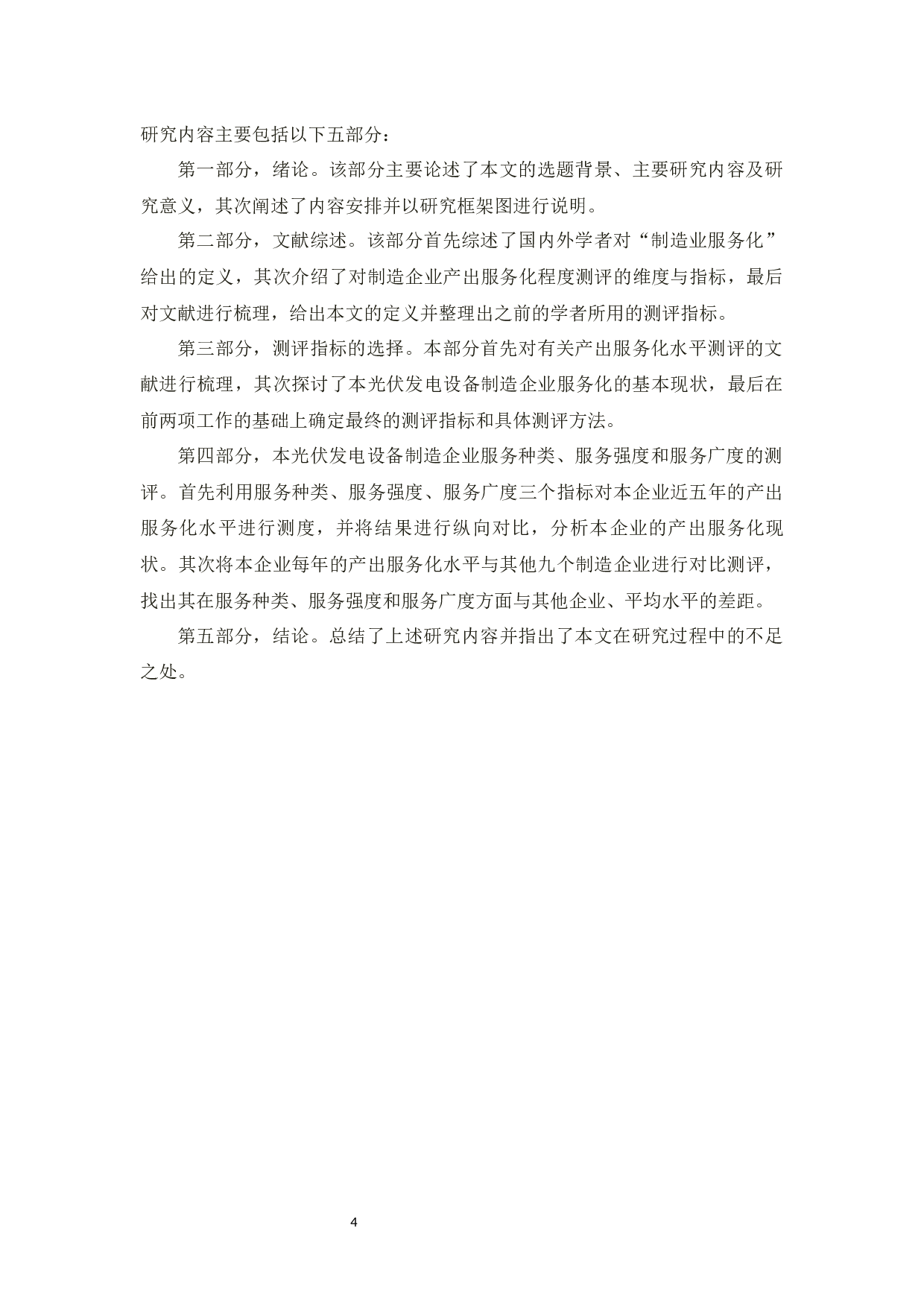 研究内容主要包括以下五部分：

第一部分，绪论。该部分主要论述了本文的选题背景、主要研究内容及研究意义，其次阐述了内容安排并以研究框架图进行说明。

第二部分，文献综述。该部分首先综述了国内外学者对“制造业服务化”给出的定义，其次介绍了对制造企业产出服务化程度测评的维度与指标，最后对文献进行梳理，给出本文的定义并整理出之前的学者所用的测评指标。

第三部分，测评指标的选择。本部分首先对有关产出服务化水平测评的文献进行梳理，其次探讨了本光伏发电设备制造企业服务化的基本现状，最后在前两项工作的基础上确定最终的测评指标和具体测评方法。

第四部分，本光伏发电设备制造企业服务种类、服务强度和服务广度的测评。首先利用服务种类、服务强度、服务广度三个指标对本企业近五年的产出服务化水平进行测度，并将结果进行纵向对比，分析本企业的产出服务化现状。其次将本企业每年的产出服务化水平与其他九个制造企业进行对比测评，找出其在服务种类、服务强度和服务广度方面与其他企业、平均水平的差距。

第五部分，结论。总结了上述研究内容并指出了本文在研究过程中的不足之处。

4